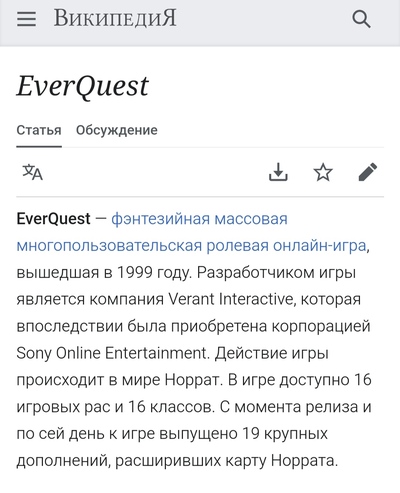 ВикипедиЯ

EverQuest

Статья Обсуждение

EverQuest — фэнтезийная массовая многопользовательская ролевая онлайн-игра, вышедшая в 1999 году. Разработчиком игры является компания Verant Interactive, которая впоследствии была приобретена корпорацией Sony Online Entertainment. Действие игры происходит в мире Норрат. В игре доступно 16 игровых рас и 16 классов. С момента релиза и по сей день к игре выпущено 19 крупных дополнений, расширивших карту Норрата.